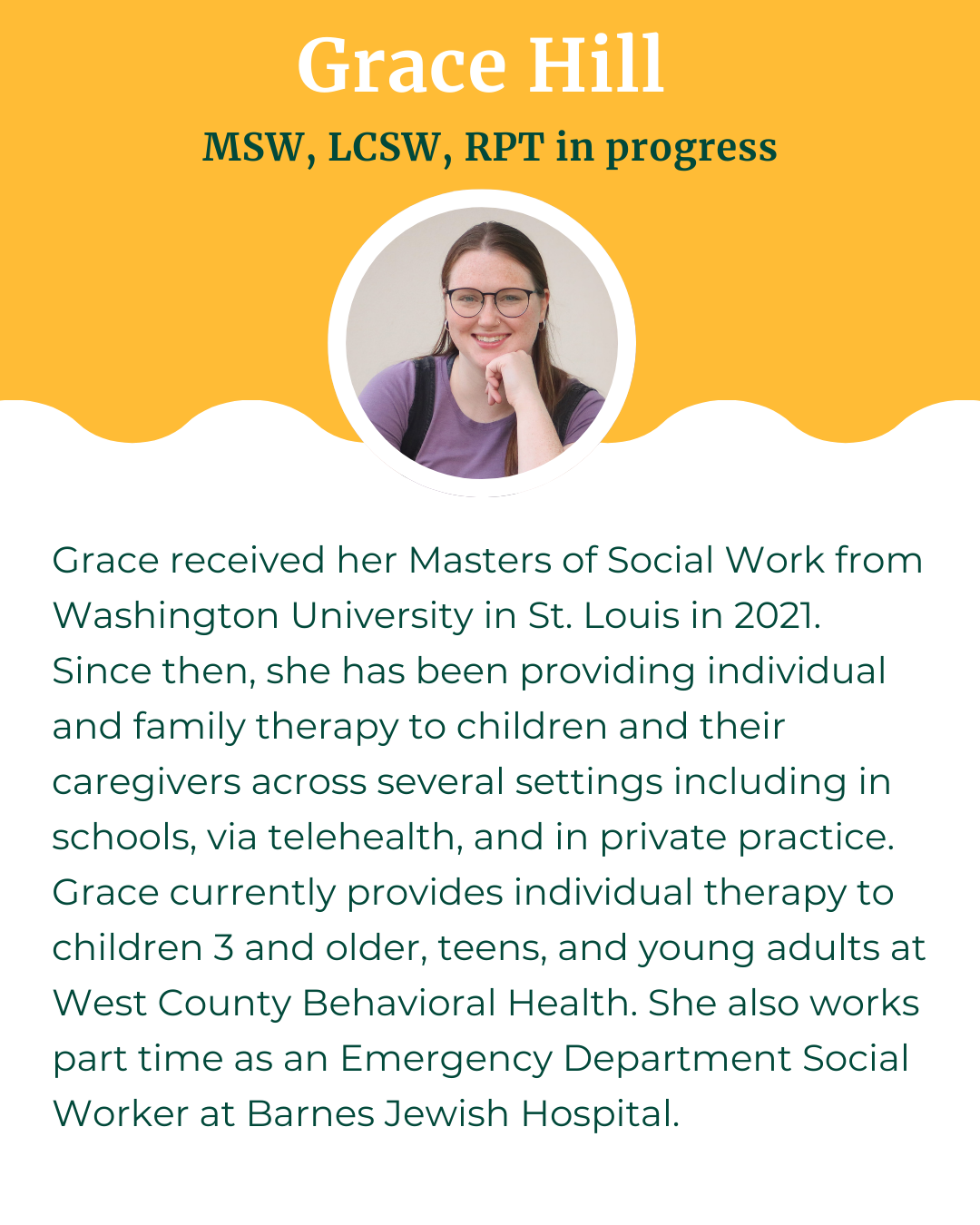 Grace Hill

MSW, LCSW, RPT in progress

Grace received her Masters of Social Work from Washington University in St. Louis in 2021. Since then, she has been providing individual and family therapy to children and their caregivers across several settings including in schools, via telehealth, and in private practice. Grace currently provides individual therapy to children 3 and older, teens, and young adults at West County Behavioral Health. She also works part time as an Emergency Department Social Worker at Barnes Jewish Hospital.